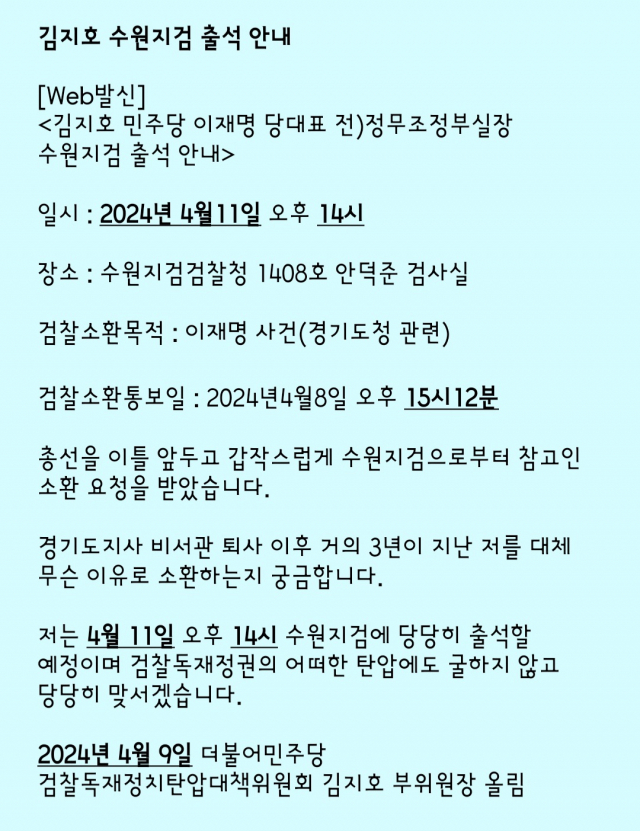 김지호 수원지검 출석 안내

[Web발신]
<김지호 민주당 이재명 당대표 전)정무조정부실장 수원지검 출석 안내>

일시 : 2024년 4월11일 오후 14시

장소 : 수원지검검찰청 1408호 안덕준 검사실

검찰소환목적 : 이재명 사건(경기도청 관련)

검찰소환통보일 : 2024년4월8일 오후 15시12분

총선을 이틀 앞두고 갑작스럽게 수원지검으로부터 참고인 소환 요청을 받았습니다.

경기도지사 비서관 퇴사 이후 거의 3년이 지난 저를 대체 무슨 이유로 소환하는지 궁금합니다.

저는 4월 11일 오후 14시 수원지검에 당당히 출석할 예정이며 검찰독재정권의 어떠한 탄압에도 굴하지 않고 당당히 맞서겠습니다.

2024년 4월 9일 더불어민주당
검찰독재정치탄압대책위원회 김지호 부위원장 올림